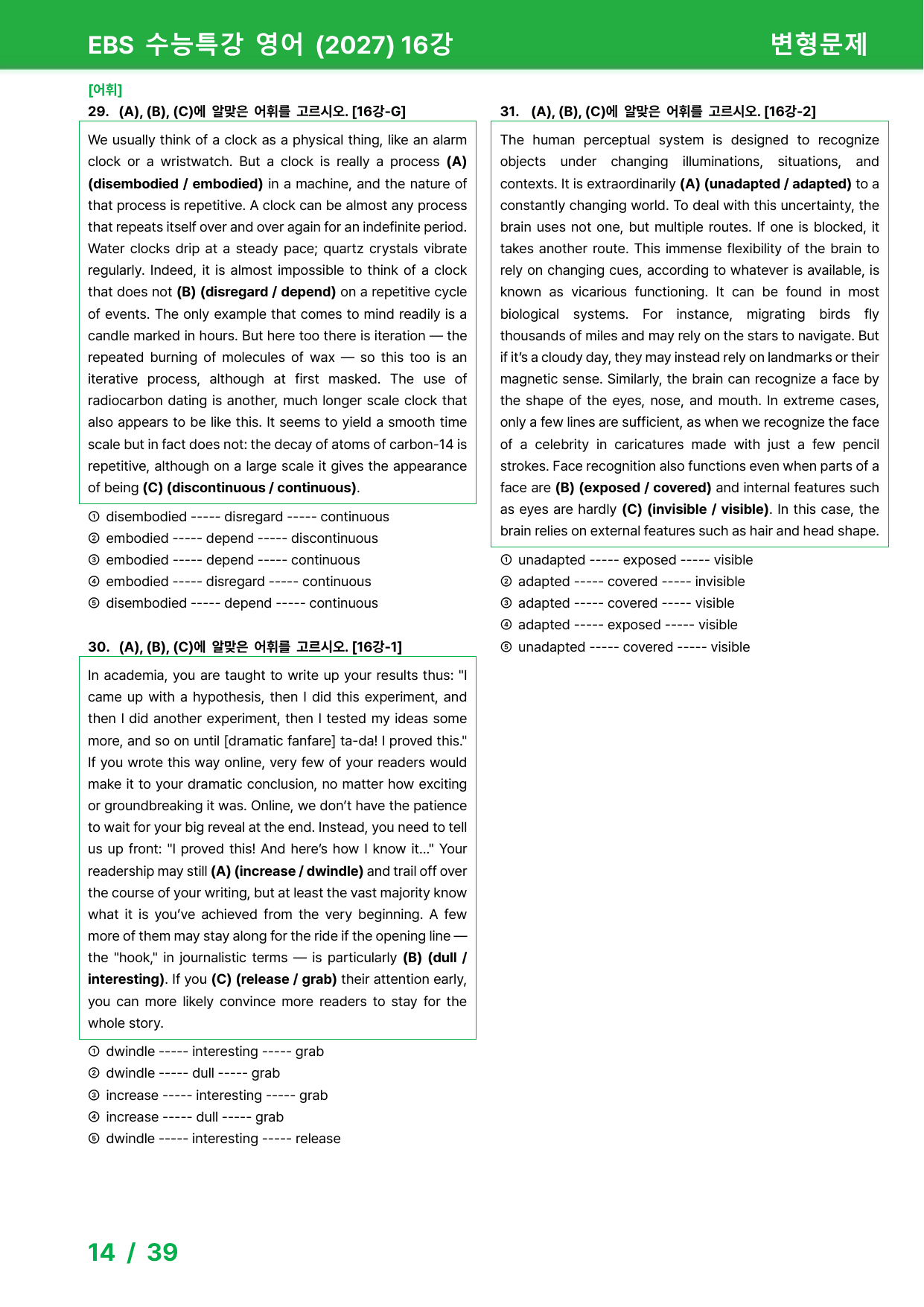 EBS 수능특강 영어 (2027) 16강

변형문제

[어휘]

29. (A), (B), (C)에 알맞은 어휘를 고르시오. [16강-G]

We usually think of a clock as a physical thing, like an alarm clock or a wristwatch. But a clock is really a process (A) (disembodied / embodied) in a machine, and the nature of that process is repetitive. A clock can be almost any process that repeats itself over and over again for an indefinite period. Water clocks drip at a steady pace; quartz crystals vibrate regularly. Indeed, it is almost impossible to think of a clock that does not (B) (disregard / depend) on a repetitive cycle of events. The only example that comes to mind readily is a candle marked in hours. But here too there is iteration — the repeated burning of molecules of wax — so this too is an iterative process, although at first masked. The use of radiocarbon dating is another, much longer scale clock that also appears to be like this. It seems to yield a smooth time scale but in fact does not: the decay of atoms of carbon-14 is repetitive, although on a large scale it gives the appearance of being (C) (discontinuous / continuous).

① disembodied ----- disregard ----- continuous
② embodied ----- depend ----- discontinuous
③ embodied ----- depend ----- continuous
④ embodied ----- disregard ----- continuous
⑤ disembodied ----- depend ----- continuous

30. (A), (B), (C)에 알맞은 어휘를 고르시오. [16강-1]

In academia, you are taught to write up your results thus: "I came up with a hypothesis, then I did this experiment, and then I did another experiment, then I tested my ideas some more, and so on until [dramatic fanfare] ta-da! I proved this." If you wrote this way online, very few of your readers would make it to your dramatic conclusion, no matter how exciting or groundbreaking it was. Online, we don't have the patience to wait for your big reveal at the end. Instead, you need to tell us up front: "I proved this! And here's how I know it..." Your readership may still (A) (increase / dwindle) and trail off over the course of your writing, but at least the vast majority know what it is you've achieved from the very beginning. A few more of them may stay along for the ride if the opening line — the "hook," in journalistic terms — is particularly (B) (dull / interesting). If you (C) (release / grab) their attention early, you can more likely convince more readers to stay for the whole story.

① dwindle ----- interesting ----- grab
② dwindle ----- dull ----- grab
③ increase ----- interesting ----- grab
④ increase ----- dull ----- grab
⑤ dwindle ----- interesting ----- release

31. (A), (B), (C)에 알맞은 어휘를 고르시오. [16강-2]

The human perceptual system is designed to recognize objects under changing illuminations, situations, and contexts. It is extraordinarily (A) (unadapted / adapted) to a constantly changing world. To deal with this uncertainty, the brain uses not one, but multiple routes. If one is blocked, it takes another route. This immense flexibility of the brain to rely on changing cues, according to whatever is available, is known as vicarious functioning. It can be found in most biological systems. For instance, migrating birds fly thousands of miles and may rely on the stars to navigate. But if it's a cloudy day, they may instead rely on landmarks or their magnetic sense. Similarly, the brain can recognize a face by the shape of the eyes, nose, and mouth. In extreme cases, only a few lines are sufficient, as when we recognize the face of a celebrity in caricatures made with just a few pencil strokes. Face recognition also functions even when parts of a face are (B) (exposed / covered) and internal features such as eyes are hardly (C) (invisible / visible). In this case, the brain relies on external features such as hair and head shape.

① unadapted ----- exposed ----- visible
② adapted ----- covered ----- invisible
③ adapted ----- covered ----- visible
④ adapted ----- exposed ----- visible
⑤ unadapted ----- covered ----- visible

14 / 39